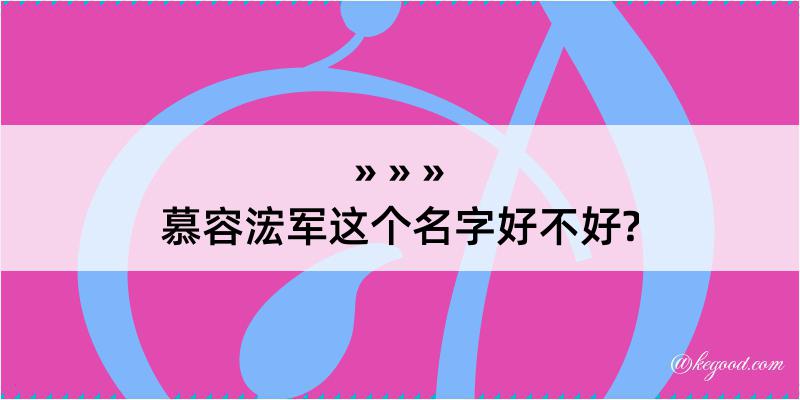 » » »
慕容浤军这个名字好不好?

@kegood.com